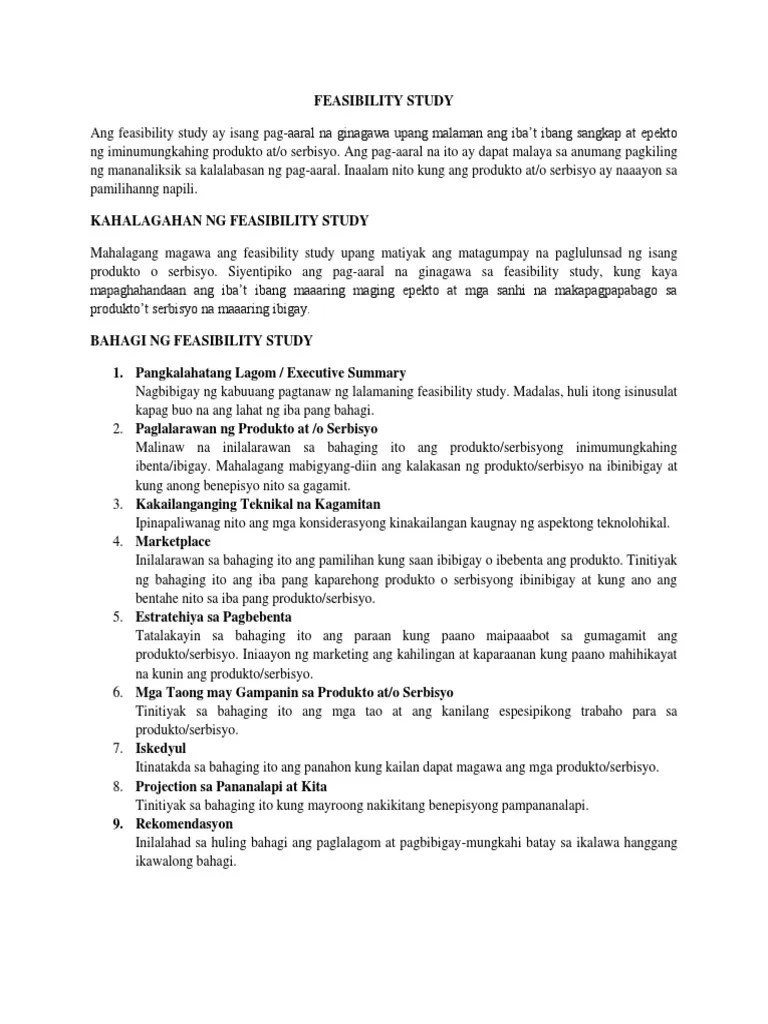 FEASIBILITY STUDY

Ang feasibility study ay isang pag-aaral na ginagawa upang malaman ang iba't ibang sangkap at epekto ng iminumungkahing produkto at/o serbisyo. Ang pag-aaral na ito ay dapat malaya sa anumang pagkiling ng mananaliksik sa kalalabasan ng pag-aaral. Inaalam nito kung ang produkto at/o serbisyo ay naaayon sa pamilihanng napili.

KAHALAGAHAN NG FEASIBILITY STUDY

Mahalagang magawa ang feasibility study upang matiyak ang matagumpay na paglulunsad ng isang produkto o serbisyo. Siyentipiko ang pag-aaral na ginagawa sa feasibility study, kung kaya mapaghahandaan ang iba't ibang maaaring maging epekto at mga sanhi na makapagpapabago sa produkto't serbisyo na maaaring ibigay.

BAHAGI NG FEASIBILITY STUDY

1. Pangkalahatang Lagom / Executive Summary
Nagbibigay ng kabuuang pagtanaw ng lalamaning feasibility study. Madalas, huli itong isinusulat kapag buo na ang lahat ng iba pang bahagi.
2. Paglalarawan ng Produkto at /o Serbisyo
Malinaw na inilalarawan sa bahaging ito ang produkto/serbisyong inimumungkahing ibenta/ibigay. Mahalagang mabigyang-diin ang kalakasan ng produkto/serbisyo na ibinibigay at kung anong benepisyo nito sa gagamit.
3. Kakailanganging Teknikal na Kagamitan
Ipinapaliwanag nito ang mga konsiderasyong kinakailangan kaugnay ng aspektong teknolohikal.
4. Marketplace
Inilalarawan sa bahaging ito ang pamilihan kung saan ibibigay o ibebenta ang produkto. Tinitiyak ng bahaging ito ang iba pang kaparehong produkto o serbisyong ibinibigay at kung ano ang bentahe nito sa iba pang produkto/serbisyo.
5. Estratehiya sa Pagbebenta
Tatalakayin sa bahaging ito ang paraan kung paano maipaaabot sa gumagamit ang produkto/serbisyo. Iniaayon ng marketing ang kahilingan at kaparaanan kung paano mahihikayat na kunin ang produkto/serbisyo.
6. Mga Taong may Gampanin sa Produkto at/o Serbisyo
Tinitiyak sa bahaging ito ang mga tao at ang kanilang espesipikong trabaho para sa produkto/serbisyo.
7. Iskedyul
Itinatakda sa bahaging ito ang panahon kung kailan dapat magawa ang mga produkto/serbisyo.
8. Projection sa Pananalapi at Kita
Tinitiyak sa bahaging ito kung mayroong nakikitang benepisyong pampananalapi.
9. Rekomendasyon
Inilalahad sa huling bahagi ang paglalagom at pagbibigay-mungkahi batay sa ikalawa hanggang ikawalong bahagi.